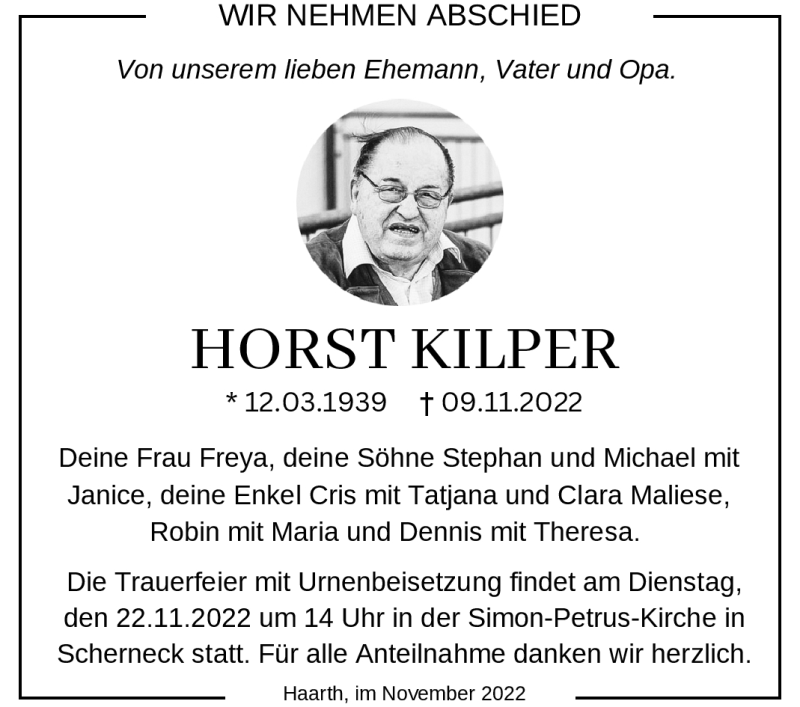 WIR NEHMEN ABSCHIED

Von unserem lieben Ehemann, Vater und Opa.

HORST KILPER

* 12.03.1939 † 09.11.2022

Deine Frau Freya, deine Söhne Stephan und Michael mit Janice, deine Enkel Cris mit Tatjana und Clara Maliese, Robin mit Maria und Dennis mit Theresa.

Die Trauerfeier mit Urnenbeisetzung findet am Dienstag, den 22.11.2022 um 14 Uhr in der Simon-Petrus-Kirche in Scherneck statt. Für alle Anteilnahme danken wir herzlich.

Haarth, im November 2022